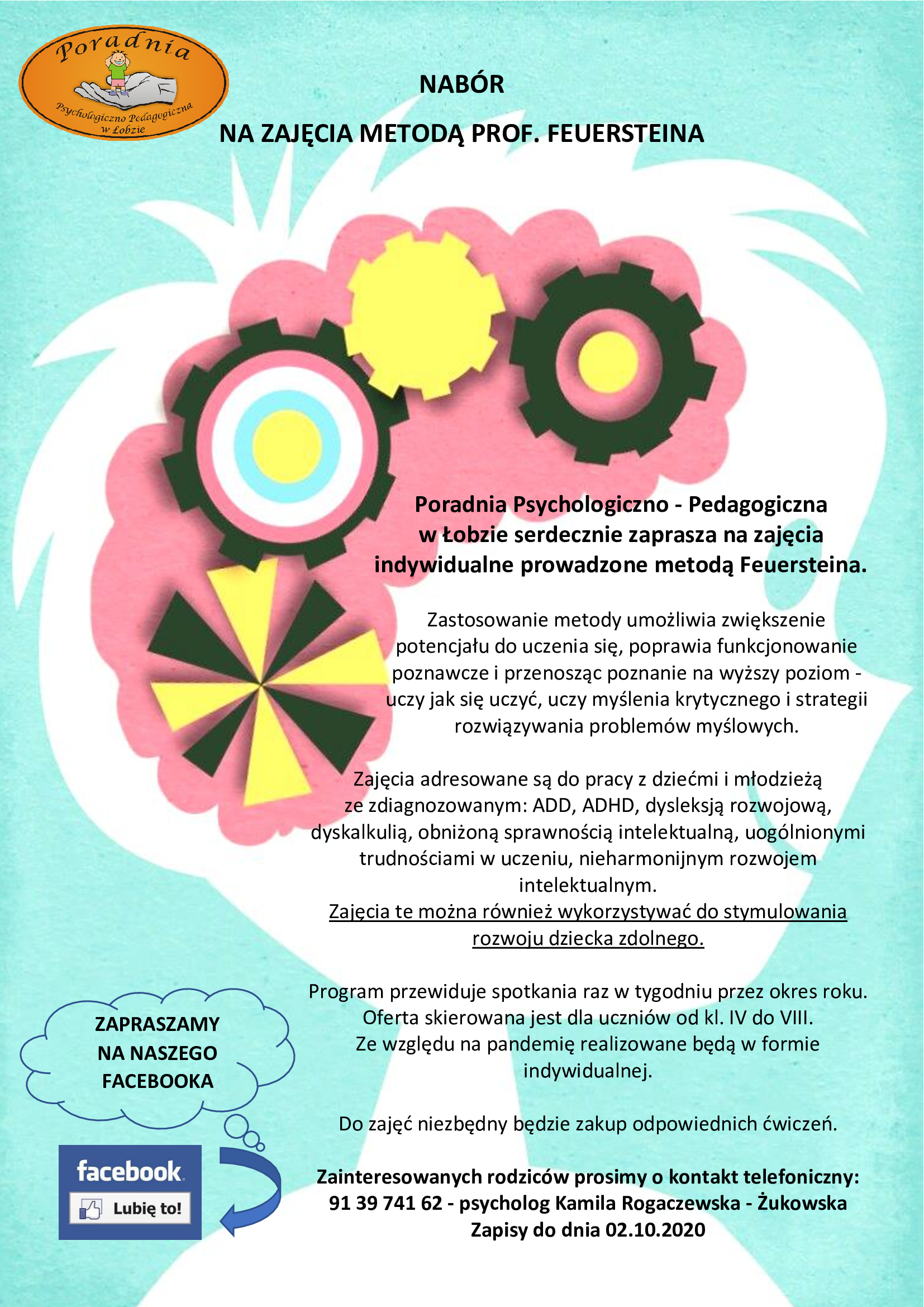 Poradnia
Psychologiczno Pedagogiczna
w Łobzie

NABÓR

NA ZAJĘCIA METODĄ PROF. FEUERSTEINA

Poradnia Psychologiczno - Pedagogiczna w Łobzie serdecznie zaprasza na zajęcia indywidualne prowadzone metodą Feuersteina.

Zastosowanie metody umożliwia zwiększenie potencjału do uczenia się, poprawia funkcjonowanie poznawcze i przenosząc poznanie na wyższy poziom - uczy jak się uczyć, uczy myślenia krytycznego i strategii rozwiązywania problemów myślowych.

Zajęcia adresowane są do pracy z dziećmi i młodzieżą ze zdiagnozowanym: ADD, ADHD, dysleksją rozwojową, dyskalkulią, obniżoną sprawnością intelektualną, uogólnionymi trudnościami w uczeniu, nieharmonijnym rozwojem intelektualnym.
Zajęcia te można również wykorzystywać do stymulowania rozwoju dziecka zdolnego.

Program przewiduje spotkania raz w tygodniu przez okres roku.
Oferta skierowana jest dla uczniów od kl. IV do VIII.
Ze względu na pandemię realizowane będą w formie indywidualnej.

Do zajęć niezbędny będzie zakup odpowiednich ćwiczeń.

Zainteresowanych rodziców prosimy o kontakt telefoniczny:
91 39 741 62 - psycholog Kamila Rogaczewska - Żukowska
Zapisy do dnia 02.10.2020

ZAPRASZAMY NA NASZEGO FACEBOOKA

facebook
Lubię to!